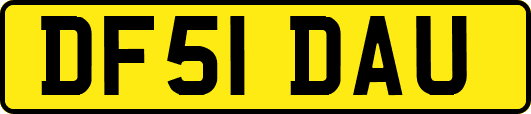 DF51 DAU